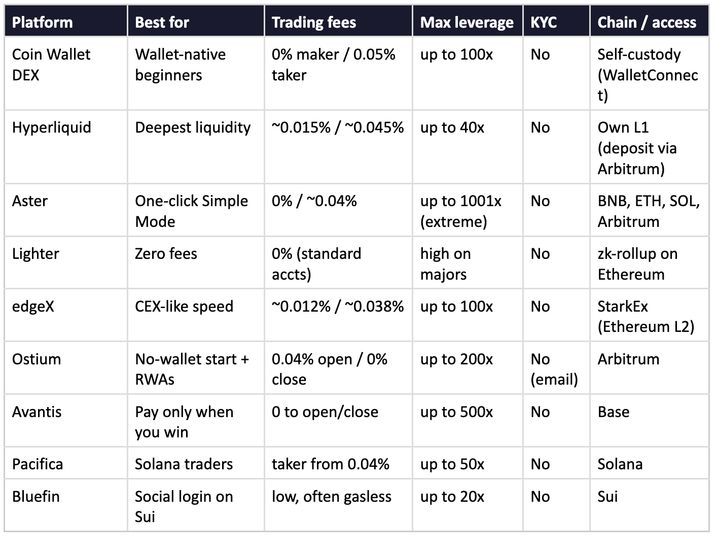 | Platform | Best for | Trading fees | Max leverage | KYC | Chain / access |
|---|---|---|---|---|---|
| Coin Wallet DEX | Wallet-native beginners | 0% maker / 0.05% taker | up to 100x | No | Self-custody (WalletConnect) |
| Hyperliquid | Deepest liquidity | ~0.015% / ~0.045% | up to 40x | No | Own L1 (deposit via Arbitrum) |
| Aster | One-click Simple Mode | 0% / ~0.04% | up to 1001x (extreme) | No | BNB, ETH, SOL, Arbitrum |
| Lighter | Zero fees | 0% (standard accts) | high on majors | No | zk-rollup on Ethereum |
| edgeX | CEX-like speed | ~0.012% / ~0.038% | up to 100x | No | StarkEx (Ethereum L2) |
| Ostium | No-wallet start + RWAs | 0.04% open / 0% close | up to 200x | No (email) | Arbitrum |
| Avantis | Pay only when you win | 0 to open/close | up to 500x | No | Base |
| Pacifica | Solana traders | taker from 0.04% | up to 50x | No | Solana |
| Bluefin | Social login on Sui | low, often gasless | up to 20x | No | Sui |